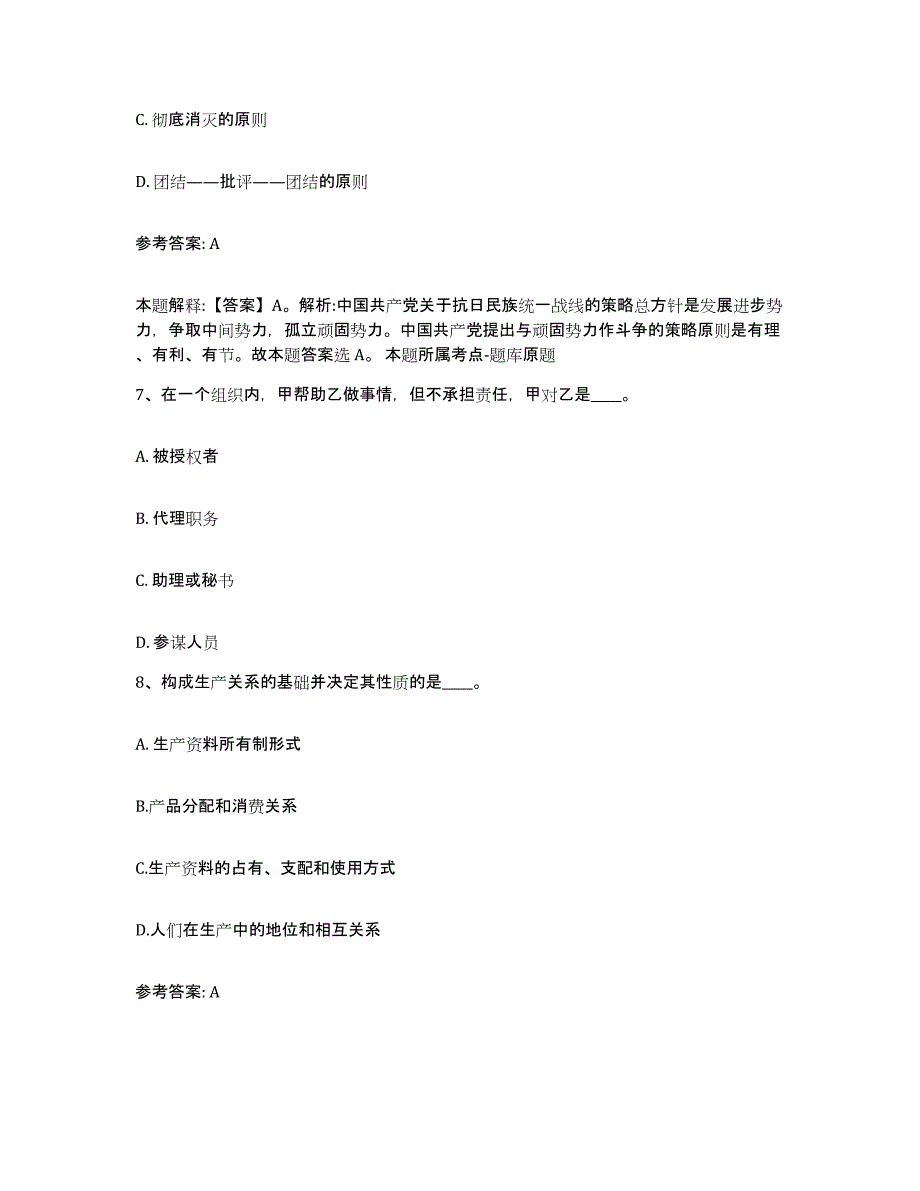 C. 彻底消灭的原则

D. 团结——批评——团结的原则

参考答案: A

本题解释:【答案】A。解析:中国共产党关于抗日民族统一战线的策略总方针是发展进步势力，争取中间势力，孤立顽固势力。中国共产党提出与顽固势力作斗争的策略原则是有理、有利、有节。故本题答案选 A。 本题所属考点-题库原题

7、在一个组织内，甲帮助乙做事情，但不承担责任，甲对乙是____。

A. 被授权者

B. 代理职务

C. 助理或秘书

D. 参谋人员

8、构成生产关系的基础并决定其性质的是____。

A. 生产资料所有制形式

B.产品分配和消费关系

C.生产资料的占有、支配和使用方式

D.人们在生产中的地位和相互关系

参考答案: A